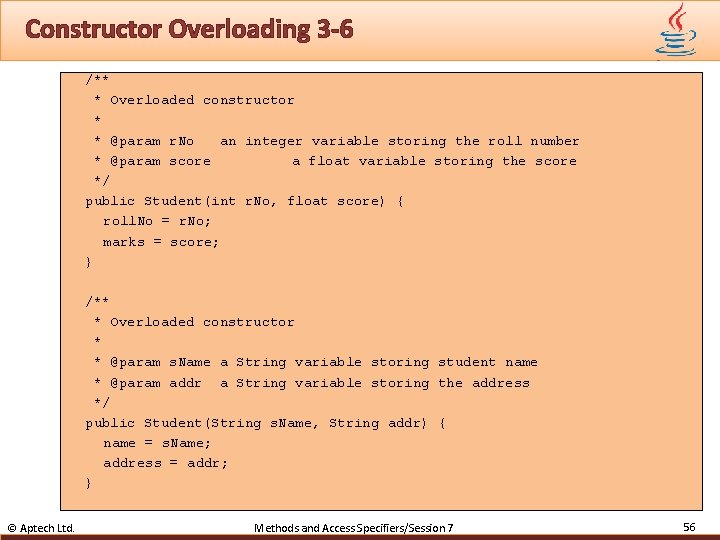 Constructor Overloading 3-6

/**
 * Overloaded constructor
 *
 * @param rNo   an integer variable storing the roll number
 * @param score         a float variable storing the score
 */
public Student(int rNo, float score) {
  rollNo = rNo;
  marks = score;
}

/**
 * Overloaded constructor
 *
 * @param sName a String variable storing student name
 * @param addr  a String variable storing the address
 */
public Student(String sName, String addr) {
  name = sName;
  address = addr;
}

© Aptech Ltd. Methods and Access Specifiers/Session 7 56